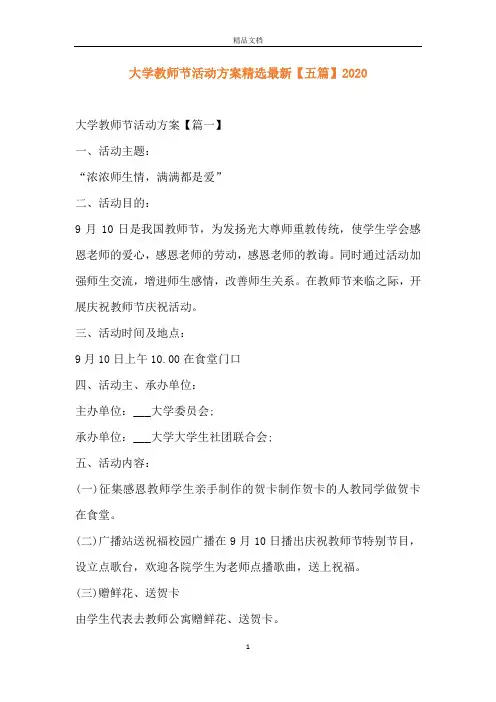 精品文档

大学教师节活动方案精选最新【五篇】2020

大学教师节活动方案【篇一】

一、活动主题：

“浓浓师生情，满满都是爱”

二、活动目的：

9 月 10 日是我国教师节，为发扬光大尊师重教传统，使学生学会感恩老师的爱心，感恩老师的劳动，感恩老师的教诲。同时通过活动加强师生交流，增进师生感情，改善师生关系。在教师节来临之际，开展庆祝教师节庆祝活动。

三、活动时间及地点：

9 月 10 日上午 10.00 在食堂门口

四、活动主、承办单位：

主办单位：___大学委员会；

承办单位：___大学大学生社团联合会；

五、活动内容：

(一)征集感恩教师学生亲手制作的贺卡制作贺卡的人教同学做贺卡在食堂。

(二)广播站送祝福校园广播在 9 月 10 日播出庆祝教师节特别节目，设立点歌台，欢迎各院学生为老师点播歌曲，送上祝福。

(三)赠鲜花、送贺卡

由学生代表去教师公寓赠鲜花、送贺卡。

1